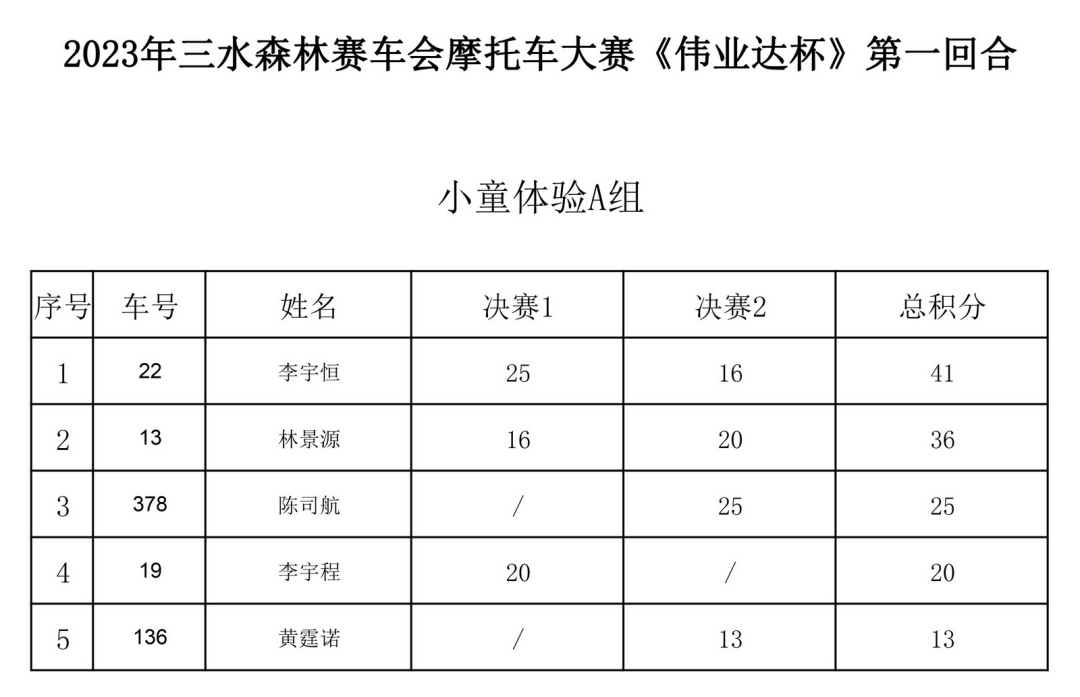 2023年三水森林赛车会摩托车大赛《伟业达杯》第一回合

小童体验A组

| 序号 | 车号 | 姓名 | 决赛1 | 决赛2 | 总积分 |
|---|---|---|---|---|---|
| 1 | 22 | 李宇恒 | 25 | 16 | 41 |
| 2 | 13 | 林景源 | 16 | 20 | 36 |
| 3 | 378 | 陈司航 | / | 25 | 25 |
| 4 | 19 | 李宇程 | 20 | / | 20 |
| 5 | 136 | 黄霆诺 | / | 13 | 13 |